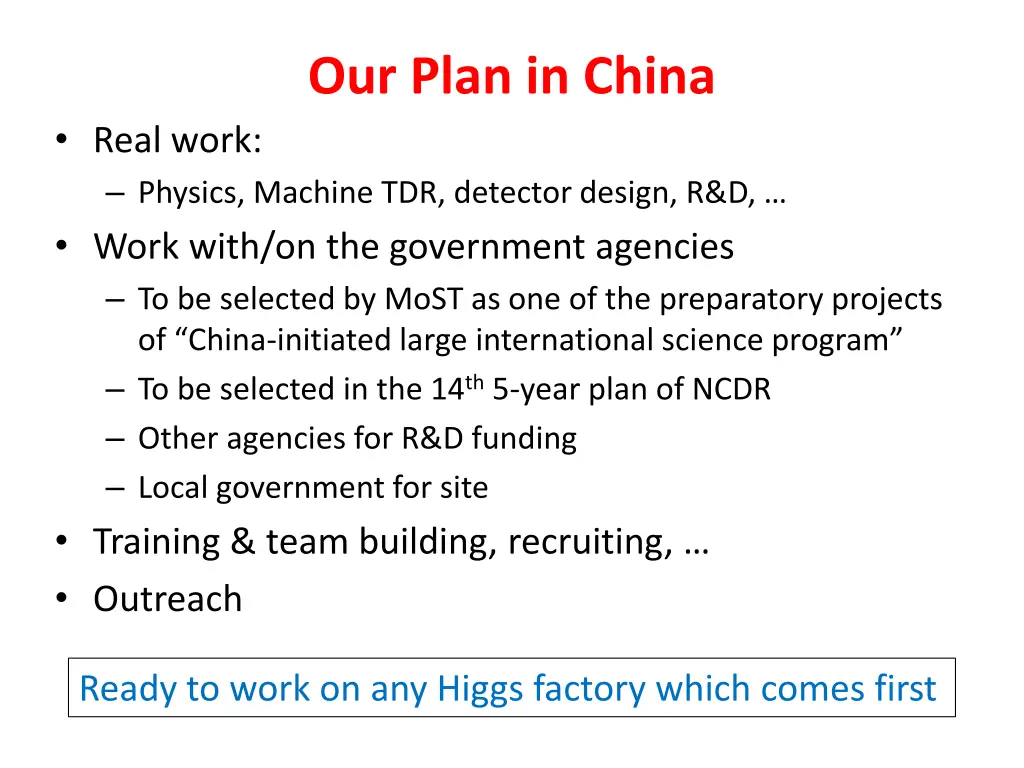 Our Plan in China

• Real work:
  – Physics, Machine TDR, detector design, R&D, …
• Work with/on the government agencies
  – To be selected by MoST as one of the preparatory projects of “China-initiated large international science program”
  – To be selected in the $14^{th}$ 5-year plan of NCDR
  – Other agencies for R&D funding
  – Local government for site
• Training & team building, recruiting, …
• Outreach

Ready to work on any Higgs factory which comes first